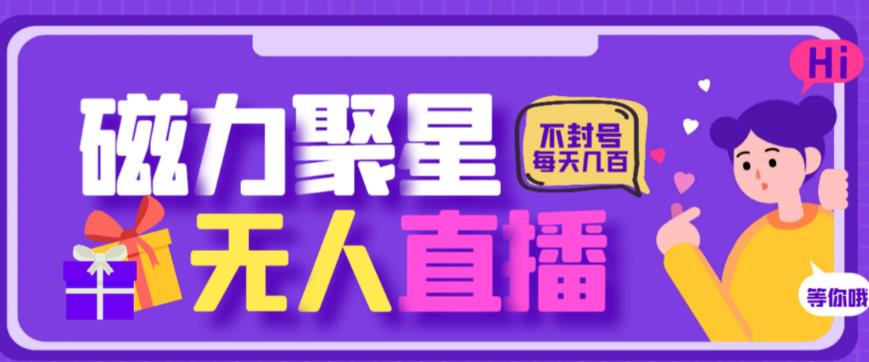 磁力聚星

不封号
每天几百

Hi

无人直播

等你哦